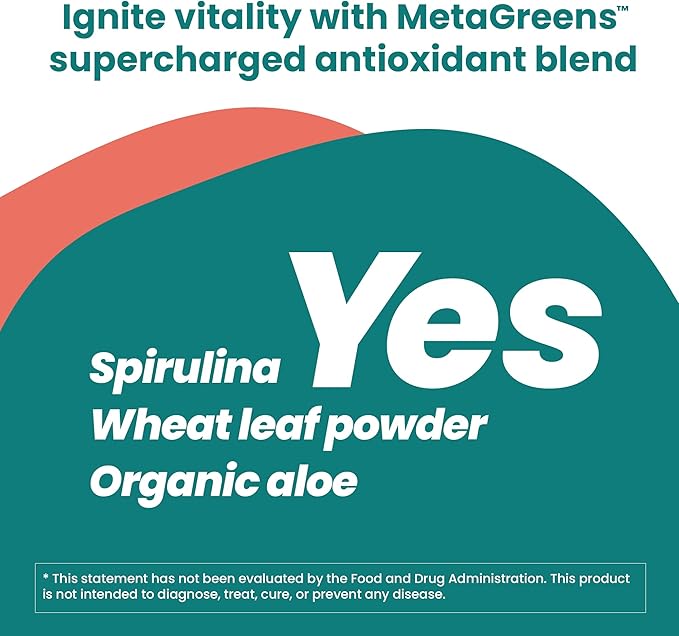 Ignite vitality with MetaGreens™ supercharged antioxidant blend

Yes

Spirulina
Wheat leaf powder
Organic aloe

* This statement has not been evaluated by the Food and Drug Administration. This product is not intended to diagnose, treat, cure, or prevent any disease.